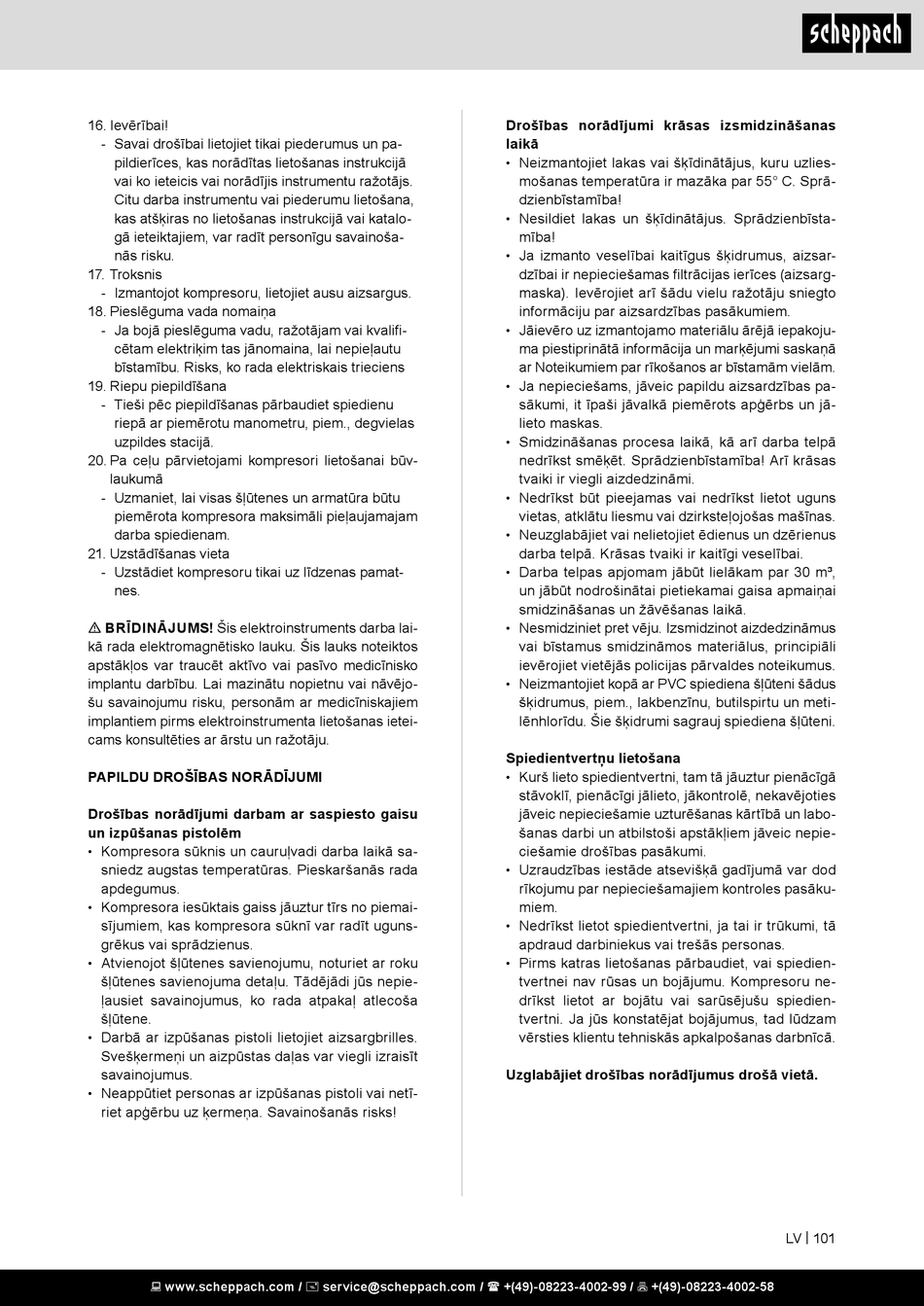 scheppach

16. Ievērībai!
- Savai drošībai lietojiet tikai piederumus un papildierīces, kas norādītas lietošanas instrukcijā vai ko ieteicis vai norādījis instrumentu ražotājs. Citu darba instrumentu vai piederumu lietošana, kas atšķiras no lietošanas instrukcijā vai katalogā ieteiktajiem, var radīt personīgu savainošanās risku.
17. Troksnis
- Izmantojot kompresoru, lietojiet ausu aizsargus.
18. Pieslēguma vada nomaiņa
- Ja bojā pieslēguma vadu, ražotājam vai kvalificētam elektriķim tas jānomaina, lai nepieļautu bīstamību. Risks, ko rada elektriskais trieciens
19. Riepu piepildīšana
- Tieši pēc piepildīšanas pārbaudiet spiedienu riepā ar piemērotu manometru, piem., degvielas uzpildes stacijā.
20. Pa ceļu pārvietojami kompresori lietošanai būvlaukumā
- Uzmaniet, lai visas šļūtenes un armatūra būtu piemērota kompresora maksimāli pieļaujamajam darba spiedienam.
21. Uzstādīšanas vieta
- Uzstādiet kompresoru tikai uz līdzenas pamatnes.

⚠ BRĪDINĀJUMS! Šis elektroinstruments darba laikā rada elektromagnētisko lauku. Šis lauks noteiktos apstākļos var traucēt aktīvo vai pasīvo medicīnisko implantu darbību. Lai mazinātu nopietnu vai nāvējošu savainojumu risku, personām ar medicīniskajiem implantiem pirms elektroinstrumenta lietošanas ieteicams konsultēties ar ārstu un ražotāju.

PAPILDU DROŠĪBAS NORĀDĪJUMI

Drošības norādījumi darbam ar saspiesto gaisu un izpūšanas pistolēm
• Kompresora sūknis un cauruļvadi darba laikā sasniedz augstas temperatūras. Pieskaršanās rada apdegumus.
• Kompresora iesūktais gaiss jāuztur tīrs no piemaisījumiem, kas kompresora sūknī var radīt ugunsgrēkus vai sprādzienus.
• Atvienojot šļūtenes savienojumu, noturiet ar roku šļūtenes savienojuma detaļu. Tādējādi jūs nepieļausiet savainojumus, ko rada atpakaļ atlecoša šļūtene.
• Darbā ar izpūšanas pistoli lietojiet aizsargbrilles. Svešķermeņi un aizpūstas daļas var viegli izraisīt savainojumus.
• Neappūtiet personas ar izpūšanas pistoli vai netīriet apģērbu uz ķermeņa. Savainošanās risks!

Drošības norādījumi krāsas izsmidzināšanas laikā
• Neizmantojiet lakas vai šķīdinātājus, kuru uzliesmošanas temperatūra ir mazāka par 55° C. Sprādzienbīstamība!
• Nesildiet lakas un šķīdinātājus. Sprādzienbīstamība!
• Ja izmanto veselībai kaitīgus šķidrumus, aizsardzībai ir nepieciešamas filtrācijas ierīces (aizsargmaska). Ievērojiet arī šādu vielu ražotāju sniegto informāciju par aizsardzības pasākumiem.
• Jāievēro uz izmantojamo materiālu ārējā iepakojuma piestiprinātā informācija un marķējumi saskaņā ar Noteikumiem par rīkošanos ar bīstamām vielām.
• Ja nepieciešams, jāveic papildu aizsardzības pasākumi, it īpaši jāvalkā piemērots apģērbs un jālieto maskas.
• Smidzināšanas procesa laikā, kā arī darba telpā nedrīkst smēķēt. Sprādzienbīstamība! Arī krāsas tvaiki ir viegli aizdedzināmi.
• Nedrīkst būt pieejamas vai nedrīkst lietot uguns vietas, atklātu liesmu vai dzirksteļojošas mašīnas.
• Neuzglabājiet vai nelietojiet ēdienus un dzērienus darba telpā. Krāsas tvaiki ir kaitīgi veselībai.
• Darba telpas apjomam jābūt lielākam par 30 m³, un jābūt nodrošinātai pietiekamai gaisa apmaiņai smidzināšanas un žāvēšanas laikā.
• Nesmidziniet pret vēju. Izsmidzinot aizdedzināmus vai bīstamus smidzināmos materiālus, principiāli ievērojiet vietējās policijas pārvaldes noteikumus.
• Neizmantojiet kopā ar PVC spiediena šļūteni šādus šķidrumus, piem., lakbenzīnu, butilspirtu un metilēnhlorīdu. Šie šķidrumi sagrauj spiediena šļūteni.

Spiedientvertņu lietošana
• Kurš lieto spiedientvertni, tam tā jāuztur pienācīgā stāvoklī, pienācīgi jālieto, jākontrolē, nekavējoties jāveic nepieciešamie uzturēšanas kārtībā un labošanas darbi un atbilstoši apstākļiem jāveic nepieciešamie drošības pasākumi.
• Uzraudzības iestāde atsevišķā gadījumā var dod rīkojumu par nepieciešamajiem kontroles pasākumiem.
• Nedrīkst lietot spiedientvertni, ja tai ir trūkumi, tā apdraud darbiniekus vai trešās personas.
• Pirms katras lietošanas pārbaudiet, vai spiedientvertnei nav rūsas un bojājumu. Kompresoru nedrīkst lietot ar bojātu vai sarūsējušu spiedientvertni. Ja jūs konstatējat bojājumus, tad lūdzam vērsties klientu tehniskās apkalpošanas darbnīcā.

Uzglabājiet drošības norādījumus drošā vietā.

LV | 101

www.scheppach.com / service@scheppach.com / +(49)-08223-4002-99 / +(49)-08223-4002-58